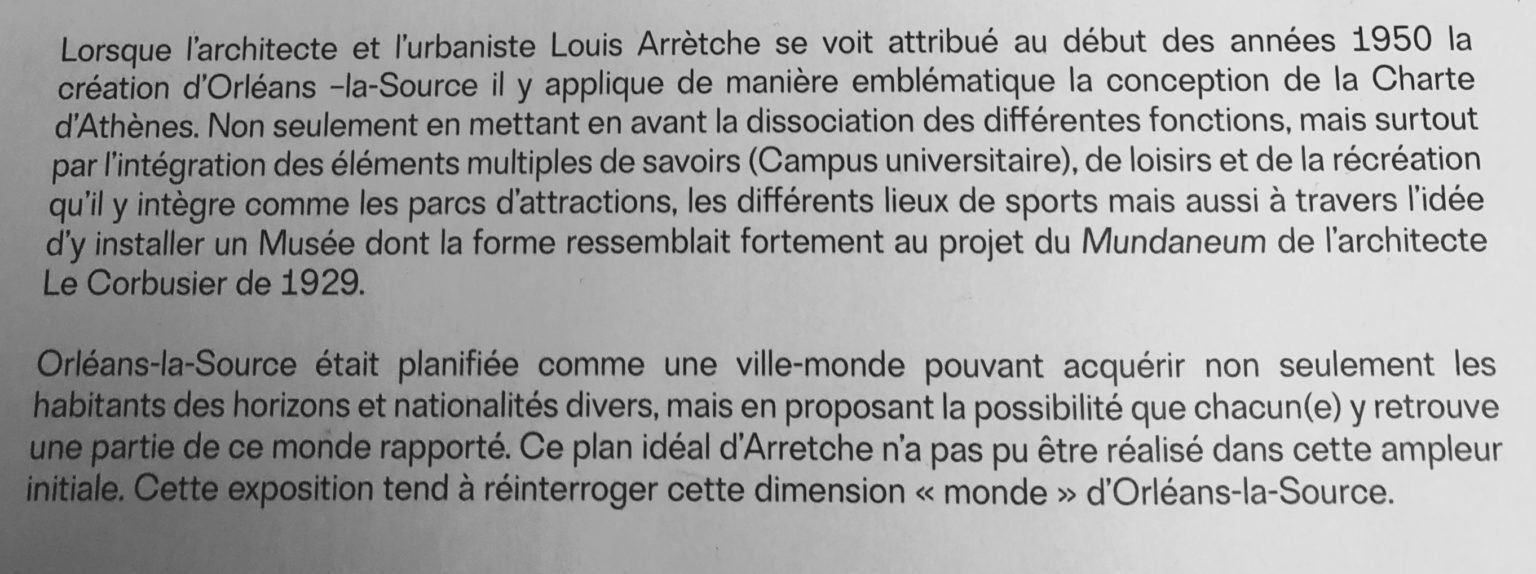 Lorsque l'architecte et l'urbaniste Louis Arrètche se voit attribué au début des années 1950 la création d'Orléans –la-Source il y applique de manière emblématique la conception de la Charte d'Athènes. Non seulement en mettant en avant la dissociation des différentes fonctions, mais surtout par l'intégration des éléments multiples de savoirs (Campus universitaire), de loisirs et de la récréation qu'il y intègre comme les parcs d'attractions, les différents lieux de sports mais aussi à travers l'idée d'y installer un Musée dont la forme ressemblait fortement au projet du Mundaneum de l'architecte Le Corbusier de 1929.

Orléans-la-Source était planifiée comme une ville-monde pouvant acquérir non seulement les habitants des horizons et nationalités divers, mais en proposant la possibilité que chacun(e) y retrouve une partie de ce monde rapporté. Ce plan idéal d'Arretche n'a pas pu être réalisé dans cette ampleur initiale. Cette exposition tend à réinterroger cette dimension « monde » d'Orléans-la-Source.